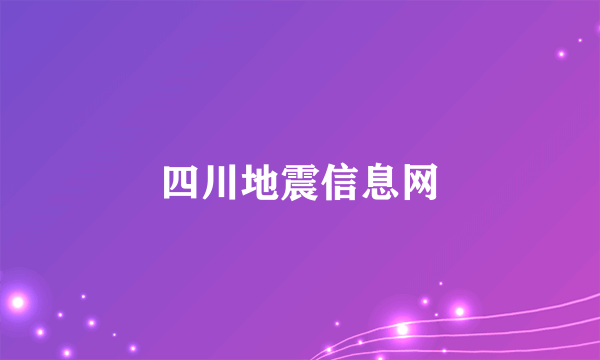 四川地震信息网